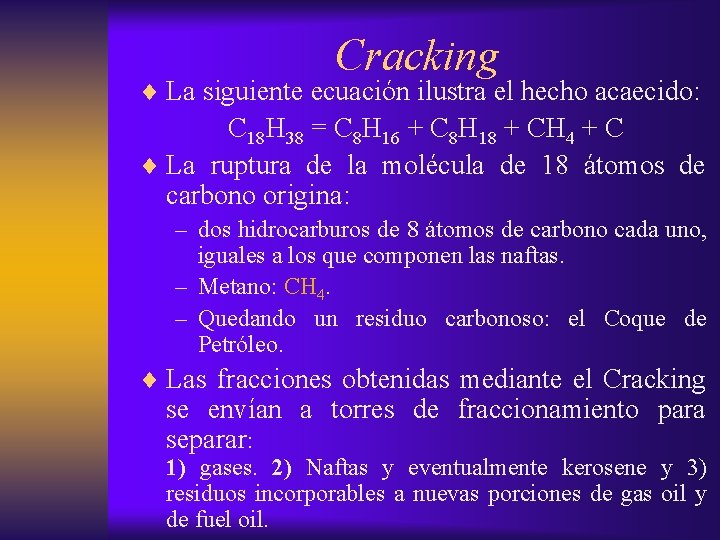 Cracking

♦ La siguiente ecuación ilustra el hecho acaecido:

$C_{18}H_{38} = C_8H_{16} + C_8H_{18} + CH_4 + C$

♦ La ruptura de la molécula de 18 átomos de carbono origina:

– dos hidrocarburos de 8 átomos de carbono cada uno, iguales a los que componen las naftas.

– Metano: $CH_4$.

– Quedando un residuo carbonoso: el Coque de Petróleo.

♦ Las fracciones obtenidas mediante el Cracking se envían a torres de fraccionamiento para separar:

1) gases. 2) Naftas y eventualmente kerosene y 3) residuos incorporables a nuevas porciones de gas oil y de fuel oil.